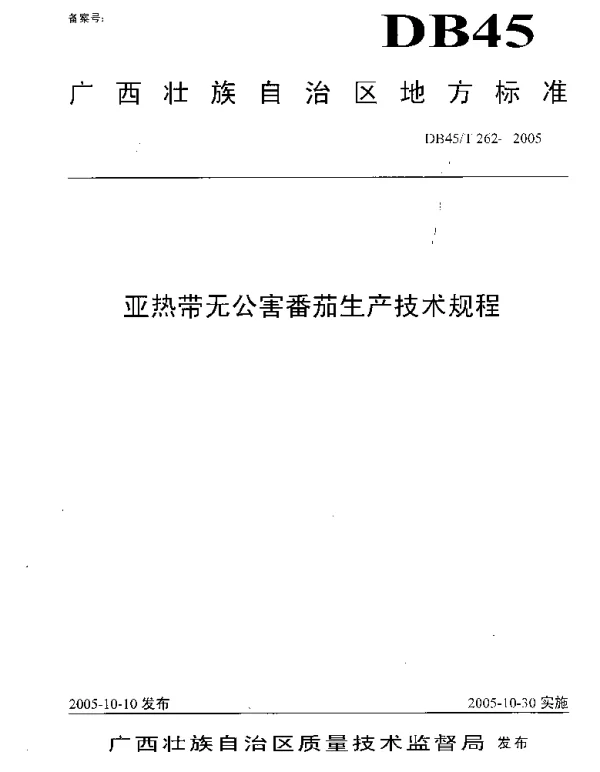 备案号:

DB45

广西壮族自治区地方标准

DB45/T 262- 2005

亚热带无公害番茄生产技术规程

2005-10-10 发布

2005-10-30 实施

广西壮族自治区质量技术监督局 发布